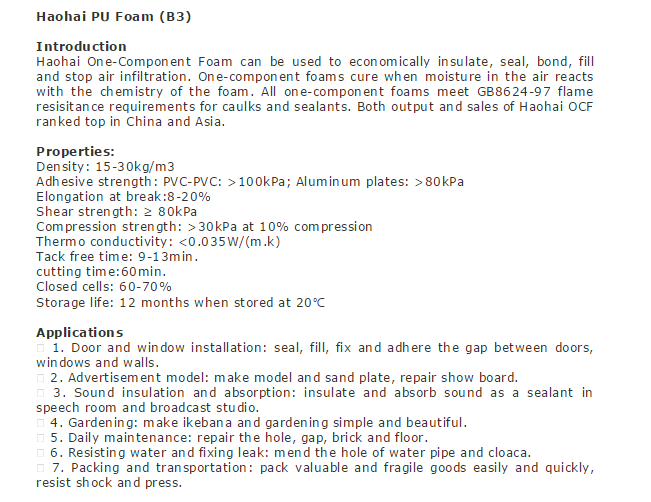 Haohai PU Foam (B3)

Introduction
Haohai One-Component Foam can be used to economically insulate, seal, bond, fill and stop air infiltration. One-component foams cure when moisture in the air reacts with the chemistry of the foam. All one-component foams meet GB8624-97 flame resisitance requirements for caulks and sealants. Both output and sales of Haohai OCF ranked top in China and Asia.

Properties:
Density: 15-30kg/m3
Adhesive strength: PVC-PVC: >100kPa; Aluminum plates: >80kPa
Elongation at break:8-20%
Shear strength: ≥ 80kPa
Compression strength: >30kPa at 10% compression
Thermo conductivity: <0.035W/(m.k)
Tack free time: 9-13min.
cutting time:60min.
Closed cells: 60-70%
Storage life: 12 months when stored at 20℃

Applications
□ 1. Door and window installation: seal, fill, fix and adhere the gap between doors, windows and walls.
□ 2. Advertisement model: make model and sand plate, repair show board.
□ 3. Sound insulation and absorption: insulate and absorb sound as a sealant in speech room and broadcast studio.
□ 4. Gardening: make ikebana and gardening simple and beautiful.
□ 5. Daily maintenance: repair the hole, gap, brick and floor.
□ 6. Resisting water and fixing leak: mend the hole of water pipe and cloaca.
□ 7. Packing and transportation: pack valuable and fragile goods easily and quickly, resist shock and press.